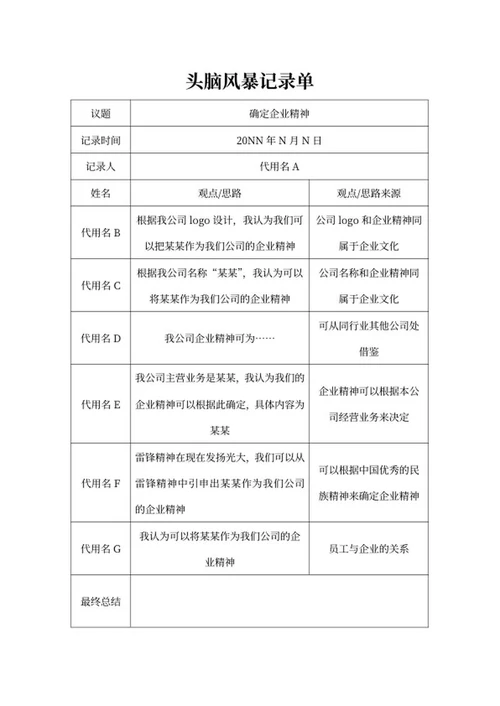 头脑风暴记录单

| 议题 | 确定企业精神 | |
|---|---|---|
| 记录时间 | 20NN 年 N 月 N 日 | |
| 记录人 | 代用名 A | |
| 姓名 | 观点/思路 | 观点/思路来源 |
| 代用名 B | 根据我公司 logo 设计，我认为我们可以把某某作为我们公司的企业精神 | 公司 logo 和企业精神同属于企业文化 |
| 代用名 C | 根据我公司名称“某某”，我认为可以将某某作为我们公司的企业精神 | 公司名称和企业精神同属于企业文化 |
| 代用名 D | 我公司企业精神可为…… | 可从同行业其他公司处借鉴 |
| 代用名 E | 我公司主营业务是某某，我认为我们的企业精神可以根据此确定，具体内容为某某 | 企业精神可以根据本公司经营业务来决定 |
| 代用名 F | 雷锋精神在现在发扬光大，我们可以从雷锋精神中引申出某某作为我们公司的企业精神 | 可以根据中国优秀的民族精神来确定企业精神 |
| 代用名 G | 我认为可以将某某作为我们公司的企业精神 | 员工与企业的关系 |
| 最终总结 | | |